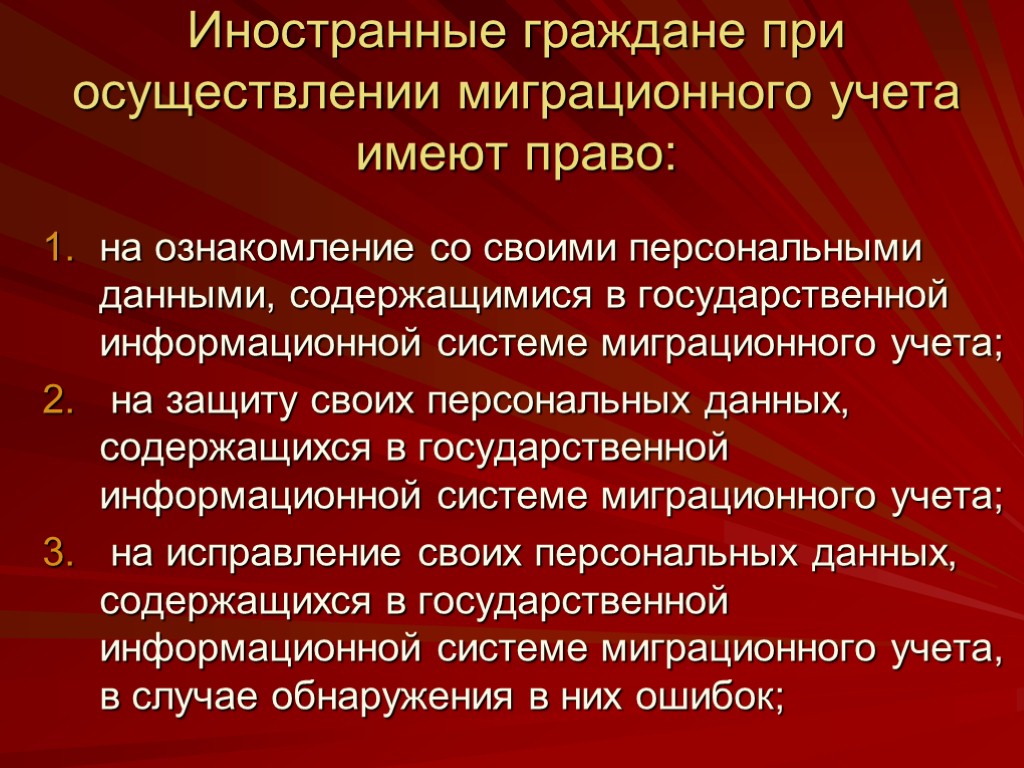 Иностранные граждане при осуществлении миграционного учета имеют право:

1. на ознакомление со своими персональными данными, содержащимися в государственной информационной системе миграционного учета;
2. на защиту своих персональных данных, содержащихся в государственной информационной системе миграционного учета;
3. на исправление своих персональных данных, содержащихся в государственной информационной системе миграционного учета, в случае обнаружения в них ошибок;